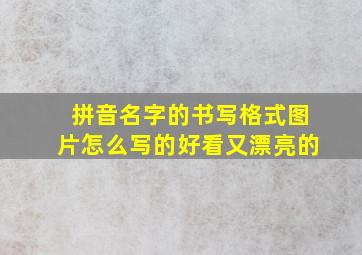 拼音名字的书写格式图片怎么写的好看又漂亮的